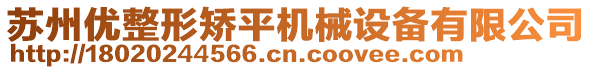 苏州优整形矫平机械设备有限公司
http://18020244566.cn.coovee.com